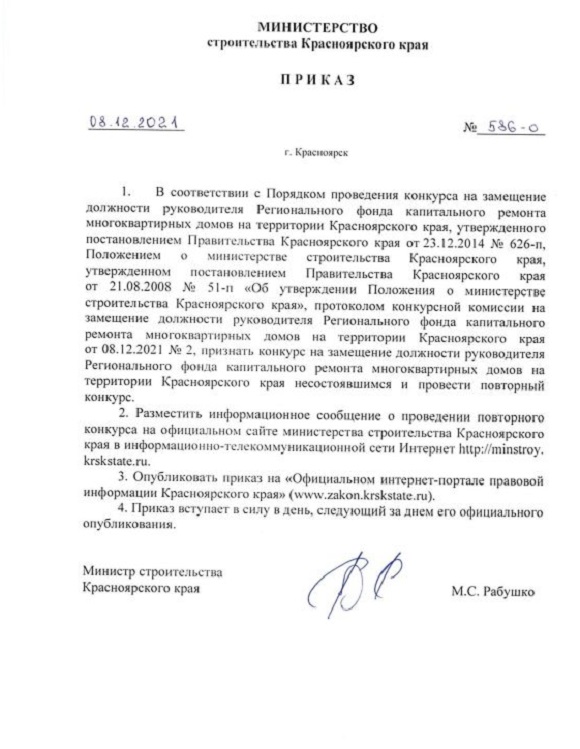 МИНИСТЕРСТВО
строительства Красноярского края

ПРИКАЗ

08.12.2021

№ 586-о

г. Красноярск

1. В соответствии с Порядком проведения конкурса на замещение должности руководителя Регионального фонда капитального ремонта многоквартирных домов на территории Красноярского края, утвержденного постановлением Правительства Красноярского края от 23.12.2014 № 626-п, Положением о министерстве строительства Красноярского края, утвержденном постановлением Правительства Красноярского края от 21.08.2008 № 51-п «Об утверждении Положения о министерстве строительства Красноярского края», протоколом конкурсной комиссии на замещение должности руководителя Регионального фонда капитального ремонта многоквартирных домов на территории Красноярского края от 08.12.2021 № 2, признать конкурс на замещение должности руководителя Регионального фонда капитального ремонта многоквартирных домов на территории Красноярского края несостоявшимся и провести повторный конкурс.

2. Разместить информационное сообщение о проведении повторного конкурса на официальном сайте министерства строительства Красноярского края в информационно-телекоммуникационной сети Интернет http://minstroy.krskstate.ru.

3. Опубликовать приказ на «Официальном интернет-портале правовой информации Красноярского края» (www.zakon.krskstate.ru).

4. Приказ вступает в силу в день, следующий за днем его официального опубликования.

Министр строительства
Красноярского края

М.С. Рабушко